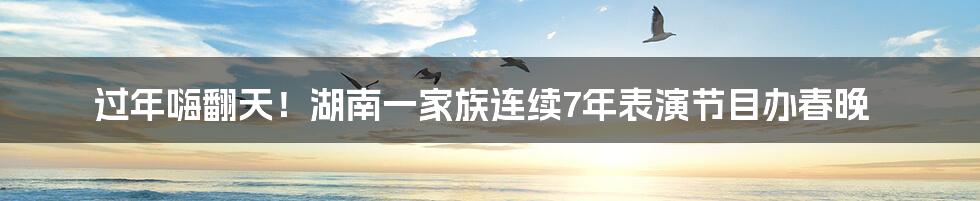 过年嗨翻天！湖南一家族连续7年表演节目办春晚